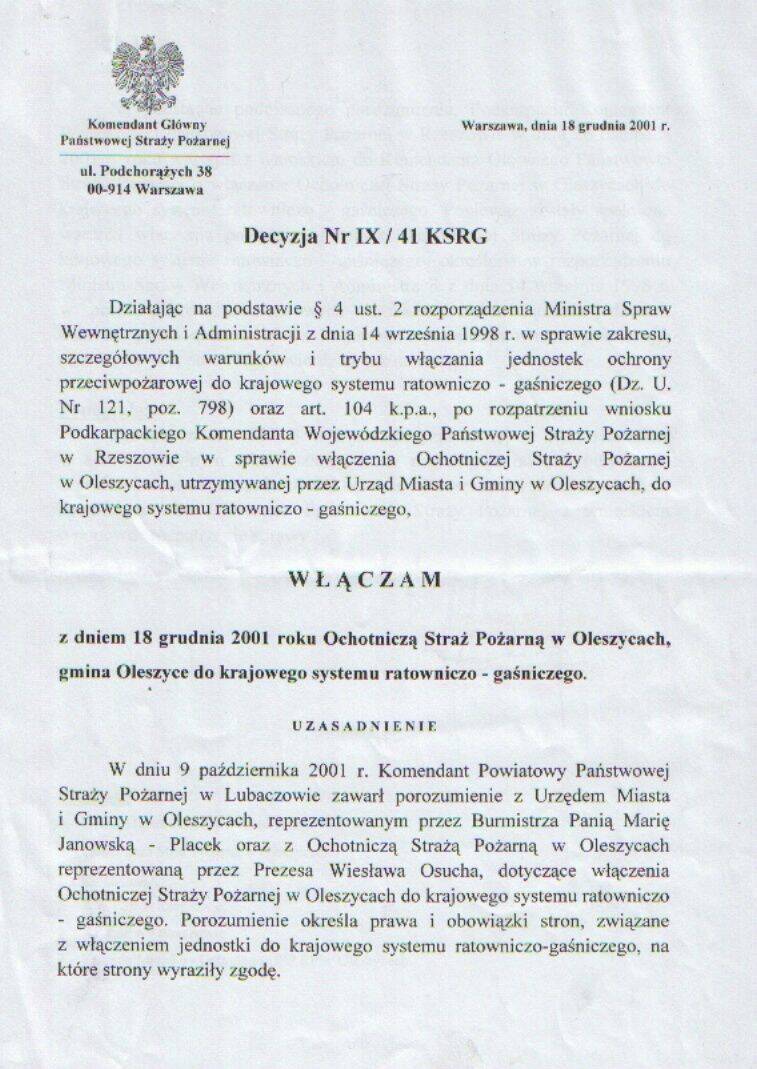 Komendant Główny
Państwowej Straży Pożarnej

ul. Podchorążych 38
00-914 Warszawa

Warszawa, dnia 18 grudnia 2001 r.

Decyzja Nr IX / 41 KSRG

Działając na podstawie § 4 ust. 2 rozporządzenia Ministra Spraw Wewnętrznych i Administracji z dnia 14 września 1998 r. w sprawie zakresu, szczegółowych warunków i trybu włączania jednostek ochrony przeciwpożarowej do krajowego systemu ratowniczo - gaśniczego (Dz. U. Nr 121, poz. 798) oraz art. 104 k.p.a., po rozpatrzeniu wniosku Podkarpackiego Komendanta Wojewódzkiego Państwowej Straży Pożarnej w Rzeszowie w sprawie włączenia Ochotniczej Straży Pożarnej w Oleszycach, utrzymywanej przez Urząd Miasta i Gminy w Oleszycach, do krajowego systemu ratowniczo - gaśniczego,

WŁĄCZAM

z dniem 18 grudnia 2001 roku Ochotniczą Straż Pożarną w Oleszycach, gmina Oleszyce do krajowego systemu ratowniczo - gaśniczego.

UZASADNIENIE

W dniu 9 października 2001 r. Komendant Powiatowy Państwowej Straży Pożarnej w Lubaczowie zawarł porozumienie z Urzędem Miasta i Gminy w Oleszycach, reprezentowanym przez Burmistrza Panią Marię Janowską - Placek oraz z Ochotniczą Strażą Pożarną w Oleszycach reprezentowaną przez Prezesa Wiesława Osucha, dotyczące włączenia Ochotniczej Straży Pożarnej w Oleszycach do krajowego systemu ratowniczo - gaśniczego. Porozumienie określa prawa i obowiązki stron, związane z włączeniem jednostki do krajowego systemu ratowniczo-gaśniczego, na które strony wyraziły zgodę.